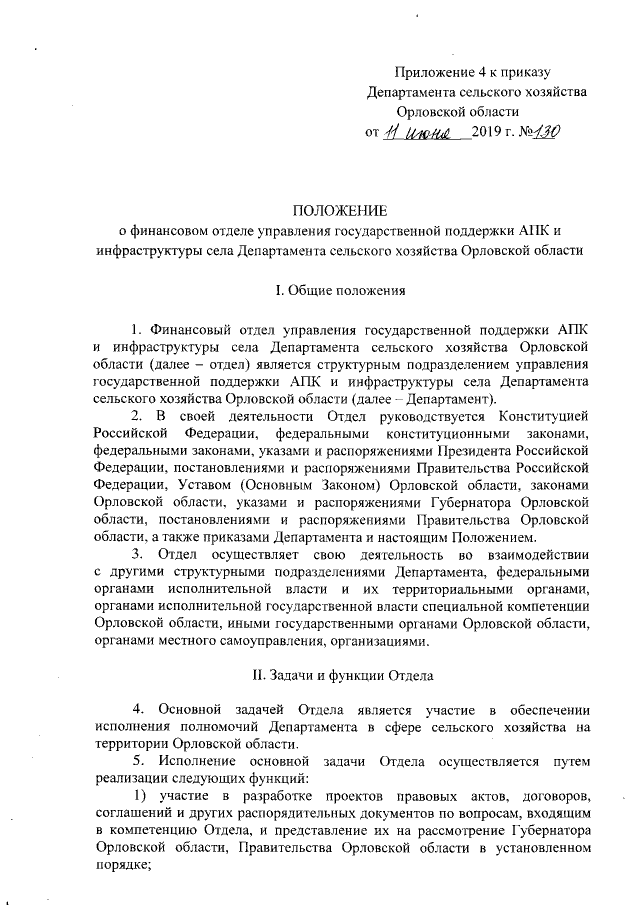 Приложение 4 к приказу
Департамента сельского хозяйства
Орловской области
от 11 июня 2019 г. №130

ПОЛОЖЕНИЕ
о финансовом отделе управления государственной поддержки АПК и инфраструктуры села Департамента сельского хозяйства Орловской области

I. Общие положения

1. Финансовый отдел управления государственной поддержки АПК и инфраструктуры села Департамента сельского хозяйства Орловской области (далее – отдел) является структурным подразделением управления государственной поддержки АПК и инфраструктуры села Департамента сельского хозяйства Орловской области (далее – Департамент).
2. В своей деятельности Отдел руководствуется Конституцией Российской Федерации, федеральными конституционными законами, федеральными законами, указами и распоряжениями Президента Российской Федерации, постановлениями и распоряжениями Правительства Российской Федерации, Уставом (Основным Законом) Орловской области, законами Орловской области, указами и распоряжениями Губернатора Орловской области, постановлениями и распоряжениями Правительства Орловской области, а также приказами Департамента и настоящим Положением.
3. Отдел осуществляет свою деятельность во взаимодействии с другими структурными подразделениями Департамента, федеральными органами исполнительной власти и их территориальными органами, органами исполнительной государственной власти специальной компетенции Орловской области, иными государственными органами Орловской области, органами местного самоуправления, организациями.

II. Задачи и функции Отдела

4. Основной задачей Отдела является участие в обеспечении исполнения полномочий Департамента в сфере сельского хозяйства на территории Орловской области.
5. Исполнение основной задачи Отдела осуществляется путем реализации следующих функций:
1) участие в разработке проектов правовых актов, договоров, соглашений и других распорядительных документов по вопросам, входящим в компетенцию Отдела, и представление их на рассмотрение Губернатора Орловской области, Правительства Орловской области в установленном порядке;